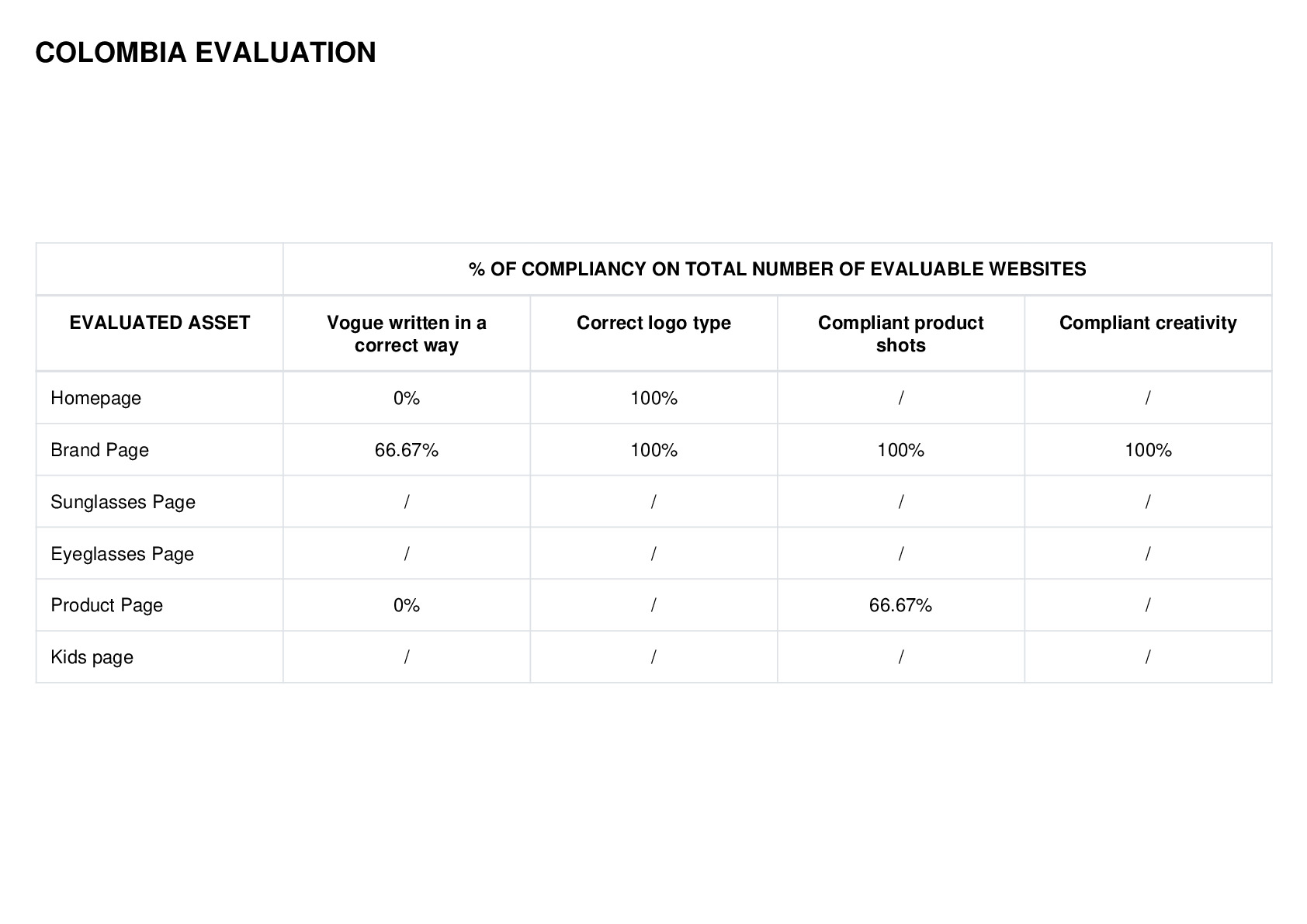 COLOMBIA EVALUATION

| | % OF COMPLIANCY ON TOTAL NUMBER OF EVALUABLE WEBSITES | | | |
|---|---|---|---|---|
| EVALUATED ASSET | Vogue written in a correct way | Correct logo type | Compliant product shots | Compliant creativity |
| Homepage | 0% | 100% | / | / |
| Brand Page | 66.67% | 100% | 100% | 100% |
| Sunglasses Page | / | / | / | / |
| Eyeglasses Page | / | / | / | / |
| Product Page | 0% | / | 66.67% | / |
| Kids page | / | / | / | / |